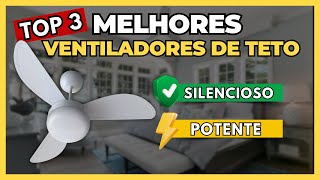 TOP 3 MELHORES
VENTILADORES DE TETO

SILENCIOSO

POTENTE